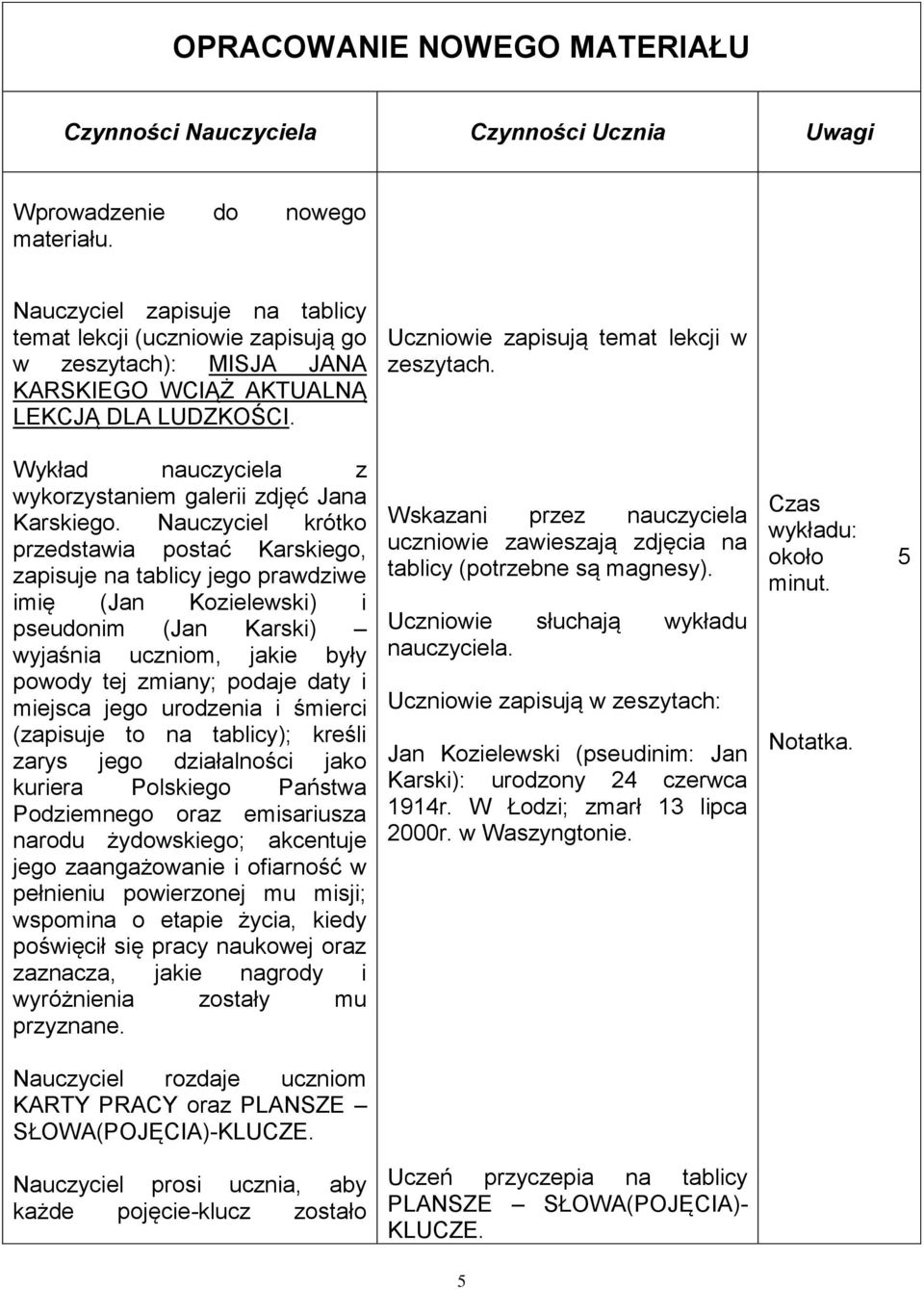 OPRACOWANIE NOWEGO MATERIAŁU

| Czynności Nauczyciela | Czynności Ucznia | Uwagi |
|---|---|---|
| Wprowadzenie do nowego materiału. | | |
| Nauczyciel zapisuje na tablicy temat lekcji (uczniowie zapisują go w zeszytach): MISJA JANA KARSKIEGO WCIĄŻ AKTUALNĄ LEKCJĄ DLA LUDZKOŚCI. | Uczniowie zapisują temat lekcji w zeszytach. | |
| Wykład nauczyciela z wykorzystaniem galerii zdjęć Jana Karskiego. Nauczyciel krótko przedstawia postać Karskiego, zapisuje na tablicy jego prawdziwe imię (Jan Kozielewski) i pseudonim (Jan Karski) – wyjaśnia uczniom, jakie były powody tej zmiany; podaje daty i miejsca jego urodzenia i śmierci (zapisuje to na tablicy); kreśli zarys jego działalności jako kuriera Polskiego Państwa Podziemnego oraz emisariusza narodu żydowskiego; akcentuje jego zaangażowanie i ofiarność w pełnieniu powierzonej mu misji; wspomina o etapie życia, kiedy poświęcił się pracy naukowej oraz zaznacza, jakie nagrody i wyróżnienia zostały mu przyznane. | Wskazani przez nauczyciela uczniowie zawieszają zdjęcia na tablicy (potrzebne są magnesy). Uczniowie słuchają wykładu nauczyciela. Uczniowie zapisują w zeszytach: Jan Kozielewski (pseudinim: Jan Karski): urodzony 24 czerwca 1914r. W Łodzi; zmarł 13 lipca 2000r. w Waszyngtonie. | Czas wykładu: około 5 minut. Notatka. |
| Nauczyciel rozdaje uczniom KARTY PRACY oraz PLANSZE – SŁOWA(POJĘCIA)-KLUCZE. | | |
| Nauczyciel prosi ucznia, aby każde pojęcie-klucz zostało | Uczeń przyczepia na tablicy PLANSZE – SŁOWA(POJĘCIA)-KLUCZE. | |

5